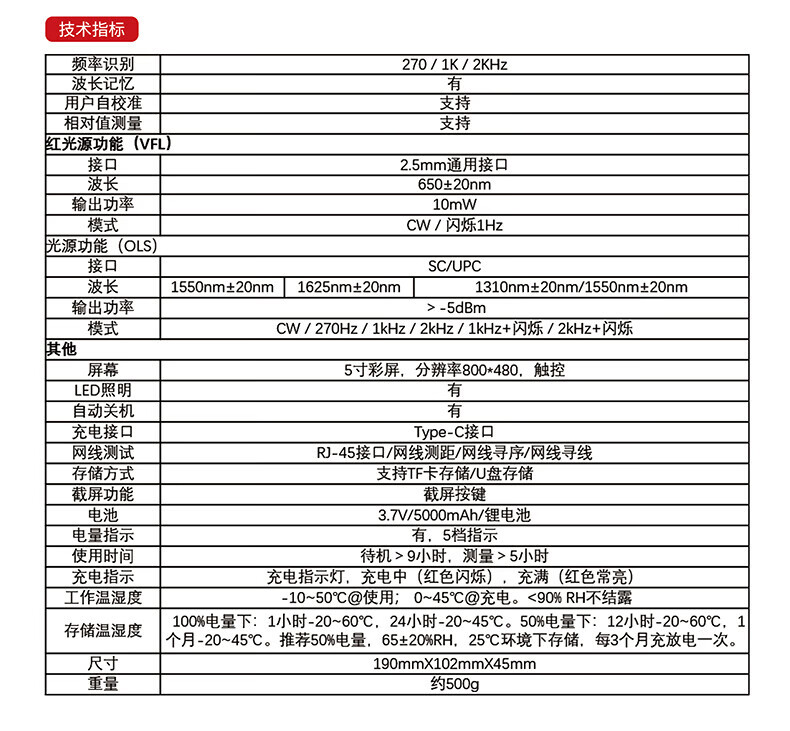 技术指标

| 频率识别 | 270 / 1K / 2KHz | | |
|---|---|---|---|
| 波长记忆 | 有 | | |
| 用户自校准 | 支持 | | |
| 相对值测量 | 支持 | | |
| 红光源功能（VFL） | | | |
| 接口 | 2.5mm通用接口 | | |
| 波长 | 650±20nm | | |
| 输出功率 | 10mW | | |
| 模式 | CW / 闪烁1Hz | | |
| 光源功能（OLS） | | | |
| 接口 | SC/UPC | | |
| 波长 | 1550nm±20nm | 1625nm±20nm | 1310nm±20nm/1550nm±20nm |
| 输出功率 | > -5dBm | | |
| 模式 | CW / 270Hz / 1kHz / 2kHz / 1kHz+闪烁 / 2kHz+闪烁 | | |
| 其他 | | | |
| 屏幕 | 5寸彩屏，分辨率800*480，触控 | | |
| LED照明 | 有 | | |
| 自动关机 | 有 | | |
| 充电接口 | Type-C接口 | | |
| 网线测试 | RJ-45接口/网线测距/网线寻序/网线寻线 | | |
| 存储方式 | 支持TF卡存储/U盘存储 | | |
| 截屏功能 | 截屏按键 | | |
| 电池 | 3.7V/5000mAh/锂电池 | | |
| 电量指示 | 有，5档指示 | | |
| 使用时间 | 待机 > 9小时，测量 > 5小时 | | |
| 充电指示 | 充电指示灯，充电中（红色闪烁），充满（红色常亮） | | |
| 工作温湿度 | -10~50℃@使用； 0~45℃@充电。<90% RH不结露 | | |
| 存储温湿度 | 100%电量下：1小时-20~60℃，24小时-20~45℃。50%电量下：12小时-20~60℃，1个月-20~45℃。推荐50%电量，65±20%RH，25℃环境下存储，每3个月充放电一次。 | | |
| 尺寸 | 190mmX102mmX45mm | | |
| 重量 | 约500g | | |